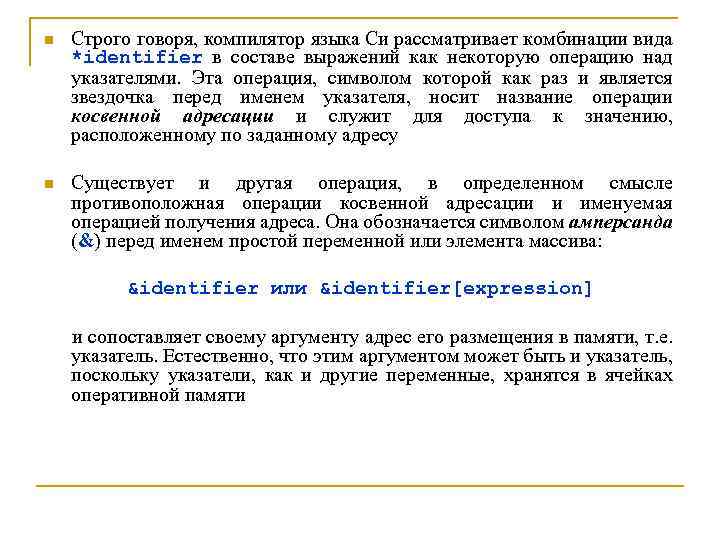 Строго говоря, компилятор языка Си рассматривает комбинации вида *identifier в составе выражений как некоторую операцию над указателями. Эта операция, символом которой как раз и является звездочка перед именем указателя, носит название операции косвенной адресации и служит для доступа к значению, расположенному по заданному адресу

Существует и другая операция, в определенном смысле противоположная операции косвенной адресации и именуемая операцией получения адреса. Она обозначается символом амперсанда (&) перед именем простой переменной или элемента массива:

&identifier или &identifier[expression]

и сопоставляет своему аргументу адрес его размещения в памяти, т.е. указатель. Естественно, что этим аргументом может быть и указатель, поскольку указатели, как и другие переменные, хранятся в ячейках оперативной памяти